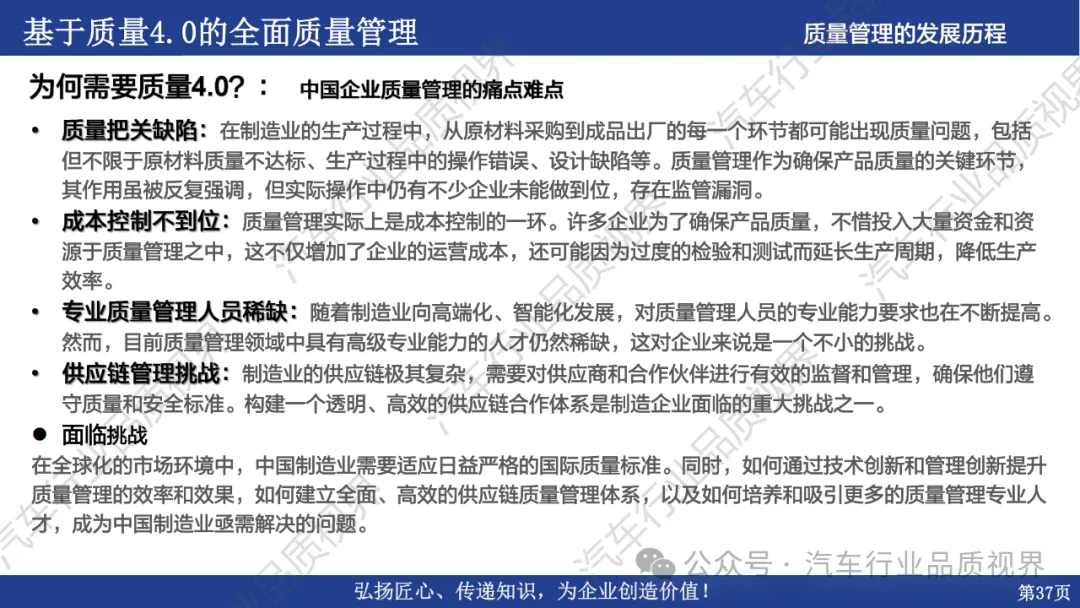 基于质量4.0的全面质量管理

质量管理的发展历程

为何需要质量4.0？： 中国企业质量管理的痛点难点

• 质量把关缺陷：在制造业的生产过程中，从原材料采购到成品出厂的每一个环节都可能出现质量问题，包括但不限于原材料质量不达标、生产过程中的操作错误、设计缺陷等。质量管理作为确保产品质量的关键环节，其作用虽被反复强调，但实际操作中仍有不少企业未能做到位，存在监管漏洞。

• 成本控制不到位：质量管理实际上是成本控制的一环。许多企业为了确保产品质量，不惜投入大量资金和资源于质量管理之中，这不仅增加了企业的运营成本，还可能因为过度的检验和测试而延长生产周期，降低生产效率。

• 专业质量管理人员稀缺：随着制造业向高端化、智能化发展，对质量管理人员的专业能力要求也在不断提高。然而，目前质量管理领域中具有高级专业能力的人才仍然稀缺，这对企业来说是一个不小的挑战。

• 供应链管理挑战：制造业的供应链极其复杂，需要对供应商和合作伙伴进行有效的监督和管理，确保他们遵守质量和安全标准。构建一个透明、高效的供应链合作体系是制造企业面临的重大挑战之一。

● 面临挑战
在全球化的市场环境中，中国制造业需要适应日益严格的国际质量标准。同时，如何通过技术创新和管理创新提升质量管理的效率和效果，如何建立全面、高效的供应链质量管理体系，以及如何培养和吸引更多的质量管理专业人才，成为中国制造业亟需解决的问题。

公众号 · 汽车行业品质视界

弘扬匠心、传递知识，为企业创造价值！

第37页